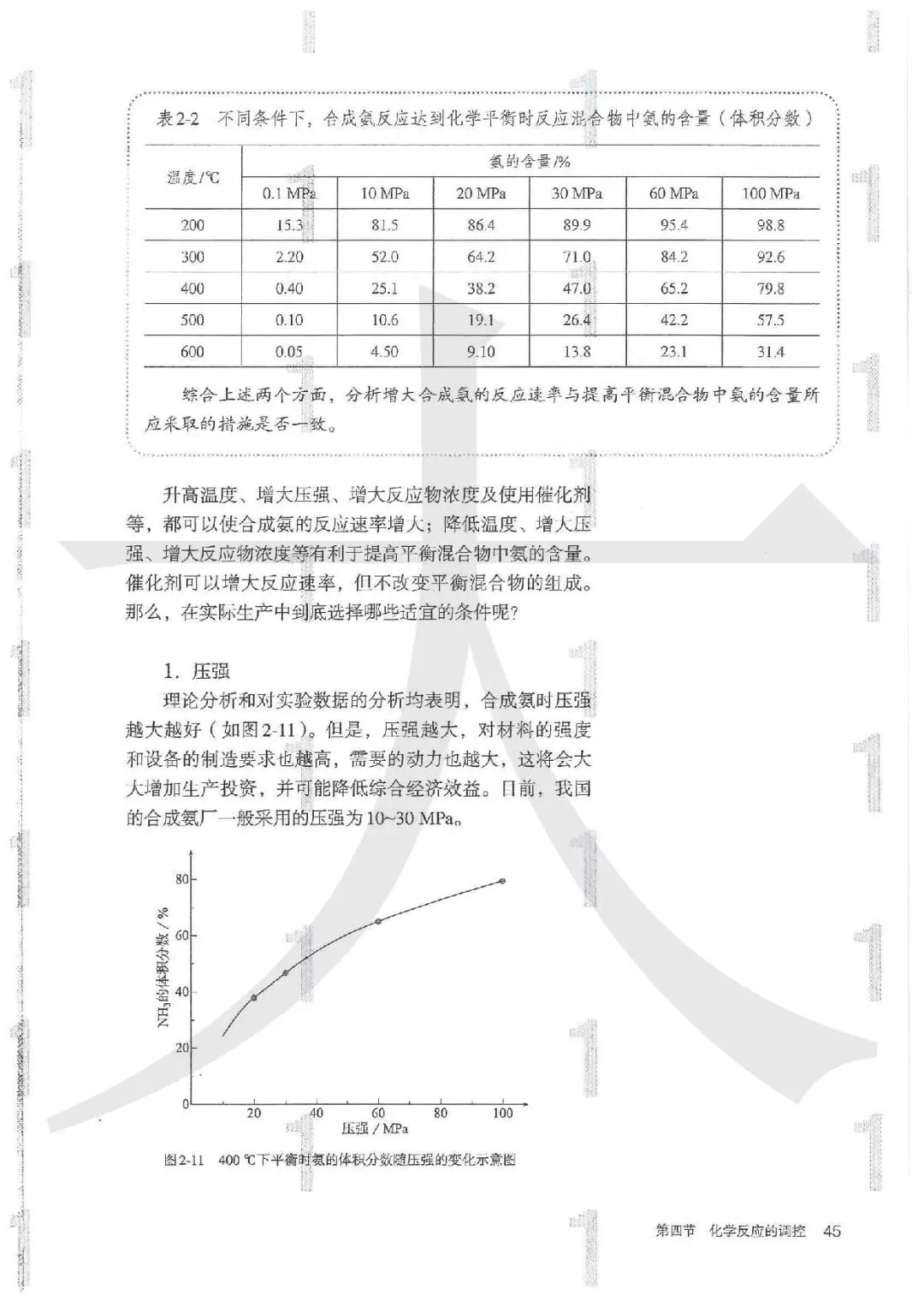 表2-2 不同条件下，合成氨反应达到化学平衡时反应混合物中氨的含量（体积分数）

| 温度/℃ | 氨的含量/% | | | | | |
|---|---|---|---|---|---|---|
| | 0.1 MPa | 10 MPa | 20 MPa | 30 MPa | 60 MPa | 100 MPa |
| 200 | 15.3 | 81.5 | 86.4 | 89.9 | 95.4 | 98.8 |
| 300 | 2.20 | 52.0 | 64.2 | 71.0 | 84.2 | 92.6 |
| 400 | 0.40 | 25.1 | 38.2 | 47.0 | 65.2 | 79.8 |
| 500 | 0.10 | 10.6 | 19.1 | 26.4 | 42.2 | 57.5 |
| 600 | 0.05 | 4.50 | 9.10 | 13.8 | 23.1 | 31.4 |

综合上述两个方面，分析增大合成氨的反应速率与提高平衡混合物中氨的含量所应采取的措施是否一致。

升高温度、增大压强、增大反应物浓度及使用催化剂等，都可以使合成氨的反应速率增大；降低温度、增大压强、增大反应物浓度等有利于提高平衡混合物中氨的含量。催化剂可以增大反应速率，但不改变平衡混合物的组成。那么，在实际生产中到底选择哪些适宜的条件呢？

1. 压强

理论分析和对实验数据的分析均表明，合成氨时压强越大越好（如图2-11）。但是，压强越大，对材料的强度和设备的制造要求也越高，需要的动力也越大，这将会大大增加生产投资，并可能降低综合经济效益。目前，我国的合成氨厂一般采用的压强为10~30 MPa。

80
60
40
20
0
$NH_3$的体积分数 / %
20 40 60 80 100
压强 / MPa

图2-11 400 ℃下平衡时氨的体积分数随压强的变化示意图

第四节 化学反应的调控 45